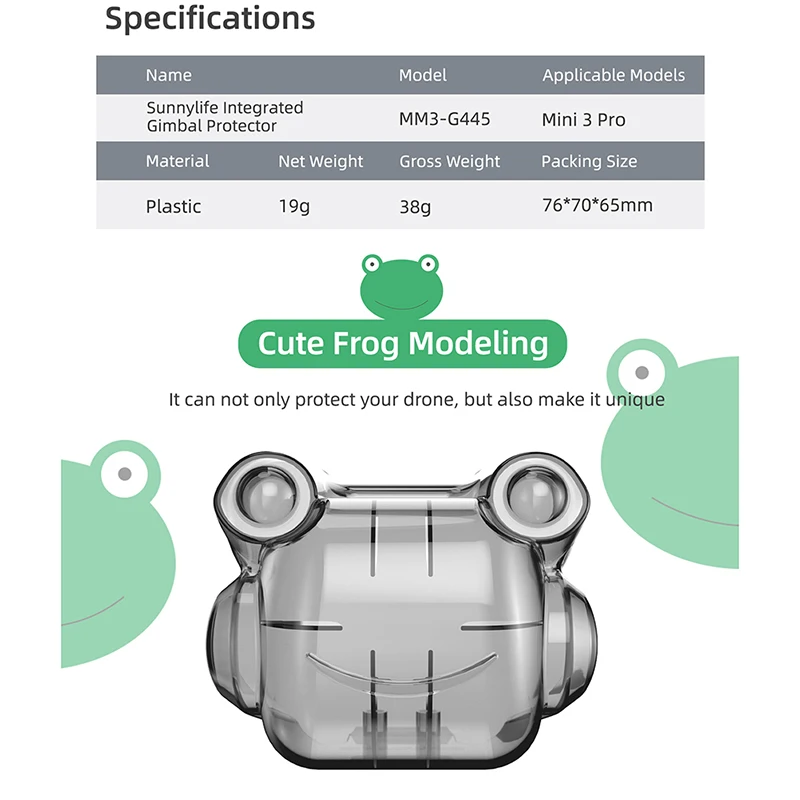 Specifications

| Name | | Model | Applicable Models |
|---|---|---|---|
| Sunnylife Integrated Gimbal Protector | | MM3-G445 | Mini 3 Pro |
| Material | Net Weight | Gross Weight | Packing Size |
| Plastic | 19g | 38g | 76*70*65mm |

Cute Frog Modeling

It can not only protect your drone, but also make it unique